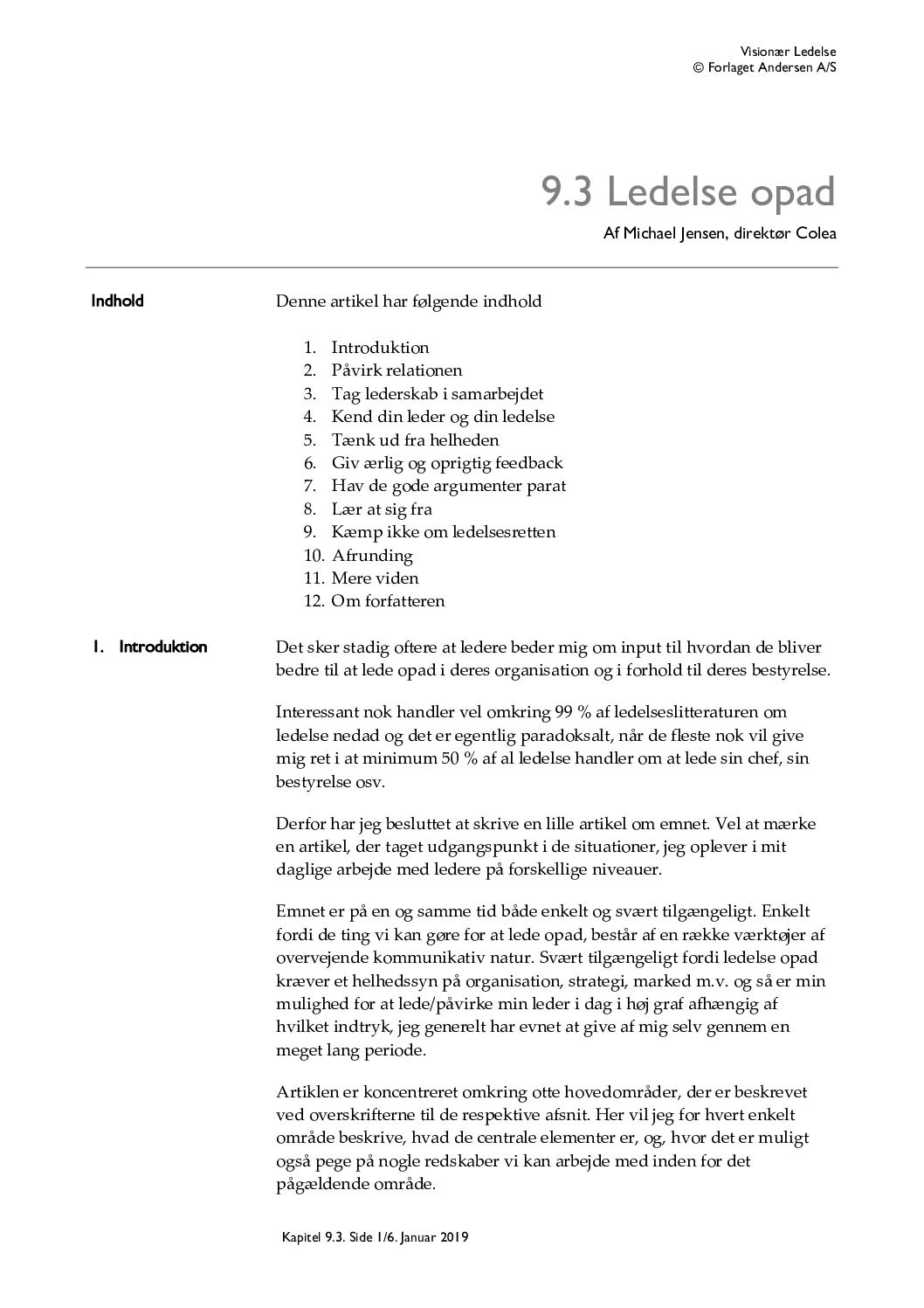 Visionær Ledelse
© Forlaget Andersen A/S

9.3 Ledelse opad

Af Michael Jensen, direktør Colea

Indhold

Denne artikel har følgende indhold

1. Introduktion
2. Påvirk relationen
3. Tag lederskab i samarbejdet
4. Kend din leder og din ledelse
5. Tænk ud fra helheden
6. Giv ærlig og oprigtig feedback
7. Hav de gode argumenter parat
8. Lær at sig fra
9. Kæmp ikke om ledelsesretten
10. Afrunding
11. Mere viden
12. Om forfatteren

1. Introduktion

Det sker stadig oftere at ledere beder mig om input til hvordan de bliver bedre til at lede opad i deres organisation og i forhold til deres bestyrelse.

Interessant nok handler vel omkring 99 % af ledelseslitteraturen om ledelse nedad og det er egentlig paradoksalt, når de fleste nok vil give mig ret i at minimum 50 % af al ledelse handler om at lede sin chef, sin bestyrelse osv.

Derfor har jeg besluttet at skrive en lille artikel om emnet. Vel at mærke en artikel, der taget udgangspunkt i de situationer, jeg oplever i mit daglige arbejde med ledere på forskellige niveauer.

Emnet er på en og samme tid både enkelt og svært tilgængeligt. Enkelt fordi de ting vi kan gøre for at lede opad, består af en række værktøjer af overvejende kommunikativ natur. Svært tilgængeligt fordi ledelse opad kræver et helhedssyn på organisation, strategi, marked m.v. og så er min mulighed for at lede/påvirke min leder i dag i høj graf afhængig af hvilket indtryk, jeg generelt har evnet at give af mig selv gennem en meget lang periode.

Artiklen er koncentreret omkring otte hovedområder, der er beskrevet ved overskrifterne til de respektive afsnit. Her vil jeg for hvert enkelt område beskrive, hvad de centrale elementer er, og, hvor det er muligt også pege på nogle redskaber vi kan arbejde med inden for det pågældende område.

Kapitel 9.3. Side 1/6. Januar 2019